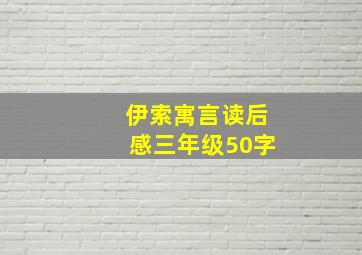 伊索寓言读后感三年级50字